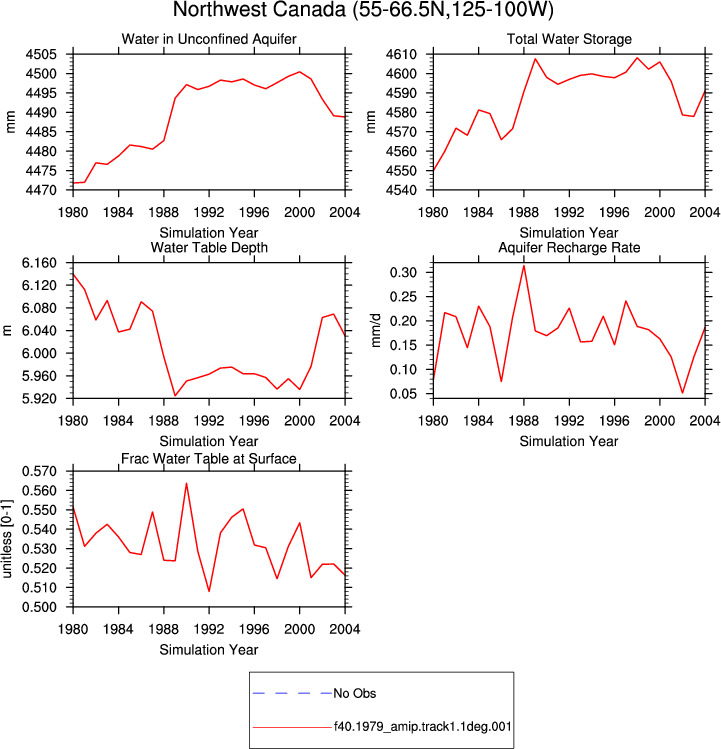 Northwest Canada (55-66.5N,125-100W)

Water in Unconfined Aquifer

mm

4505
4500
4495
4490
4485
4480
4475
4470

1980 1984 1988 1992 1996 2000 2004

Simulation Year

Total Water Storage

mm

4610
4600
4590
4580
4570
4560
4550
4540

1980 1984 1988 1992 1996 2000 2004

Simulation Year

Water Table Depth

m

6.160
6.120
6.080
6.040
6.000
5.960
5.920

1980 1984 1988 1992 1996 2000 2004

Simulation Year

Aquifer Recharge Rate

mm/d

0.30
0.25
0.20
0.15
0.10
0.05

1980 1984 1988 1992 1996 2000 2004

Simulation Year

Frac Water Table at Surface

unitless [0-1]

0.570
0.560
0.550
0.540
0.530
0.520
0.510
0.500

1980 1984 1988 1992 1996 2000 2004

Simulation Year

No Obs

f40.1979_amip.track1.1deg.001